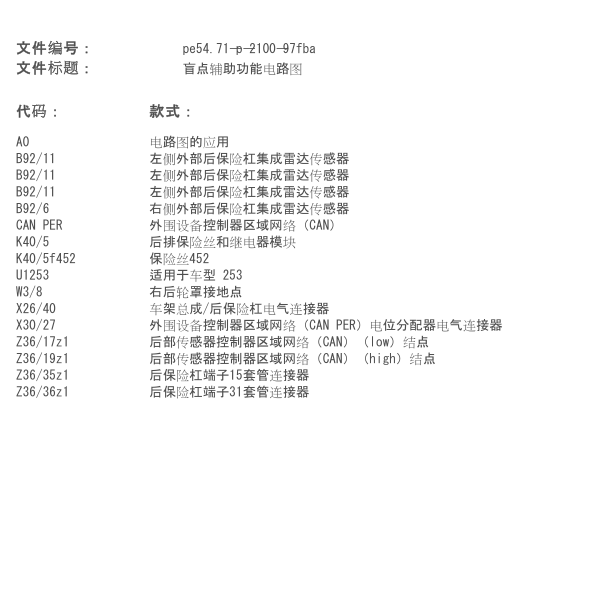 文件编号：　　pe54.71-p-2100-97fba
文件标题：　　盲点辅助功能电路图

| 代码： | 款式： |
|---|---|
| A0 | 电路图的应用 |
| B92/11 | 左侧外部后保险杠集成雷达传感器 |
| B92/11 | 左侧外部后保险杠集成雷达传感器 |
| B92/11 | 左侧外部后保险杠集成雷达传感器 |
| B92/6 | 右侧外部后保险杠集成雷达传感器 |
| CAN PER | 外围设备控制器区域网络 (CAN) |
| K40/5 | 后排保险丝和继电器模块 |
| K40/5f452 | 保险丝452 |
| U1253 | 适用于车型 253 |
| W3/8 | 右后轮罩接地点 |
| X26/40 | 车架总成/后保险杠电气连接器 |
| X30/27 | 外围设备控制器区域网络 (CAN PER) 电位分配器电气连接器 |
| Z36/17z1 | 后部传感器控制器区域网络 (CAN) (low) 结点 |
| Z36/19z1 | 后部传感器控制器区域网络 (CAN) (high) 结点 |
| Z36/35z1 | 后保险杠端子15套管连接器 |
| Z36/36z1 | 后保险杠端子31套管连接器 |